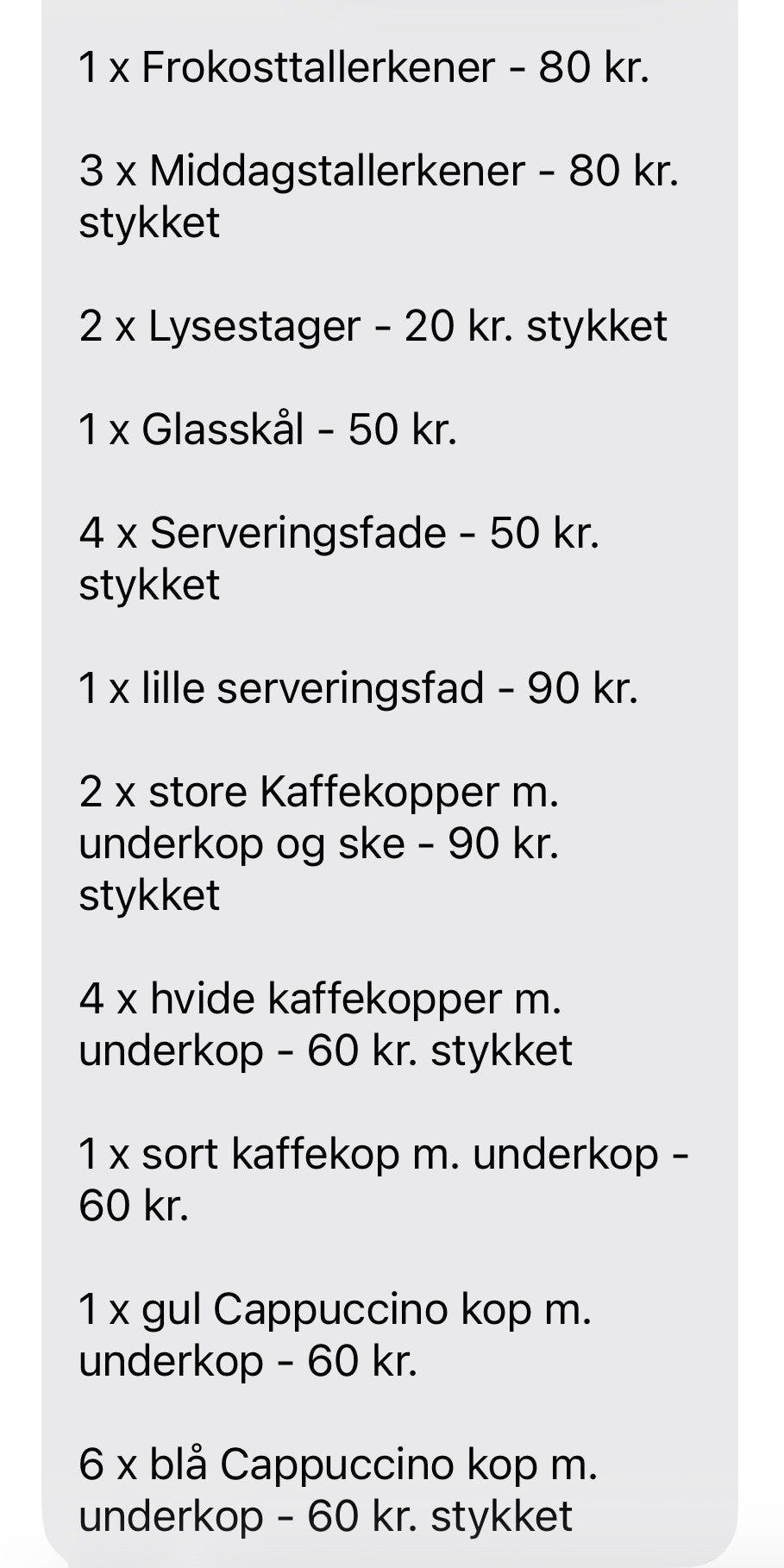 1 x Frokosttallerkener - 80 kr.

3 x Middagstallerkener - 80 kr. stykket

2 x Lysestager - 20 kr. stykket

1 x Glasskål - 50 kr.

4 x Serveringsfade - 50 kr. stykket

1 x lille serveringsfad - 90 kr.

2 x store Kaffekopper m. underkop og ske - 90 kr. stykket

4 x hvide kaffekopper m. underkop - 60 kr. stykket

1 x sort kaffekop m. underkop - 60 kr.

1 x gul Cappuccino kop m. underkop - 60 kr.

6 x blå Cappuccino kop m. underkop - 60 kr. stykket